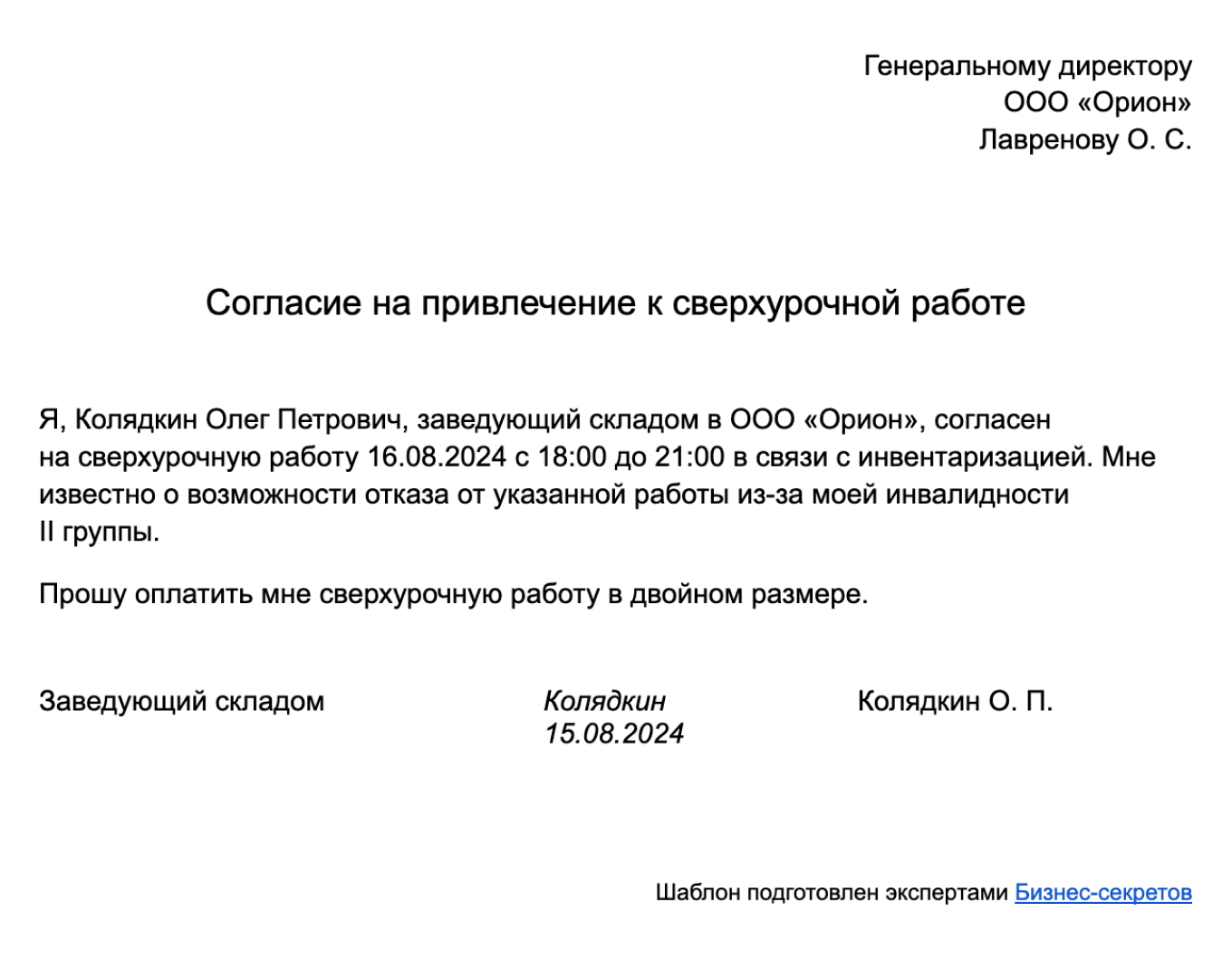 Генеральному директору
ООО «Орион»
Лавренову О. С.

Согласие на привлечение к сверхурочной работе

Я, Колядкин Олег Петрович, заведующий складом в ООО «Орион», согласен на сверхурочную работу 16.08.2024 с 18:00 до 21:00 в связи с инвентаризацией. Мне известно о возможности отказа от указанной работы из-за моей инвалидности II группы.

Прошу оплатить мне сверхурочную работу в двойном размере.

Заведующий складом

Колядкин
15.08.2024

Колядкин О. П.

Шаблон подготовлен экспертами Бизнес-секретов